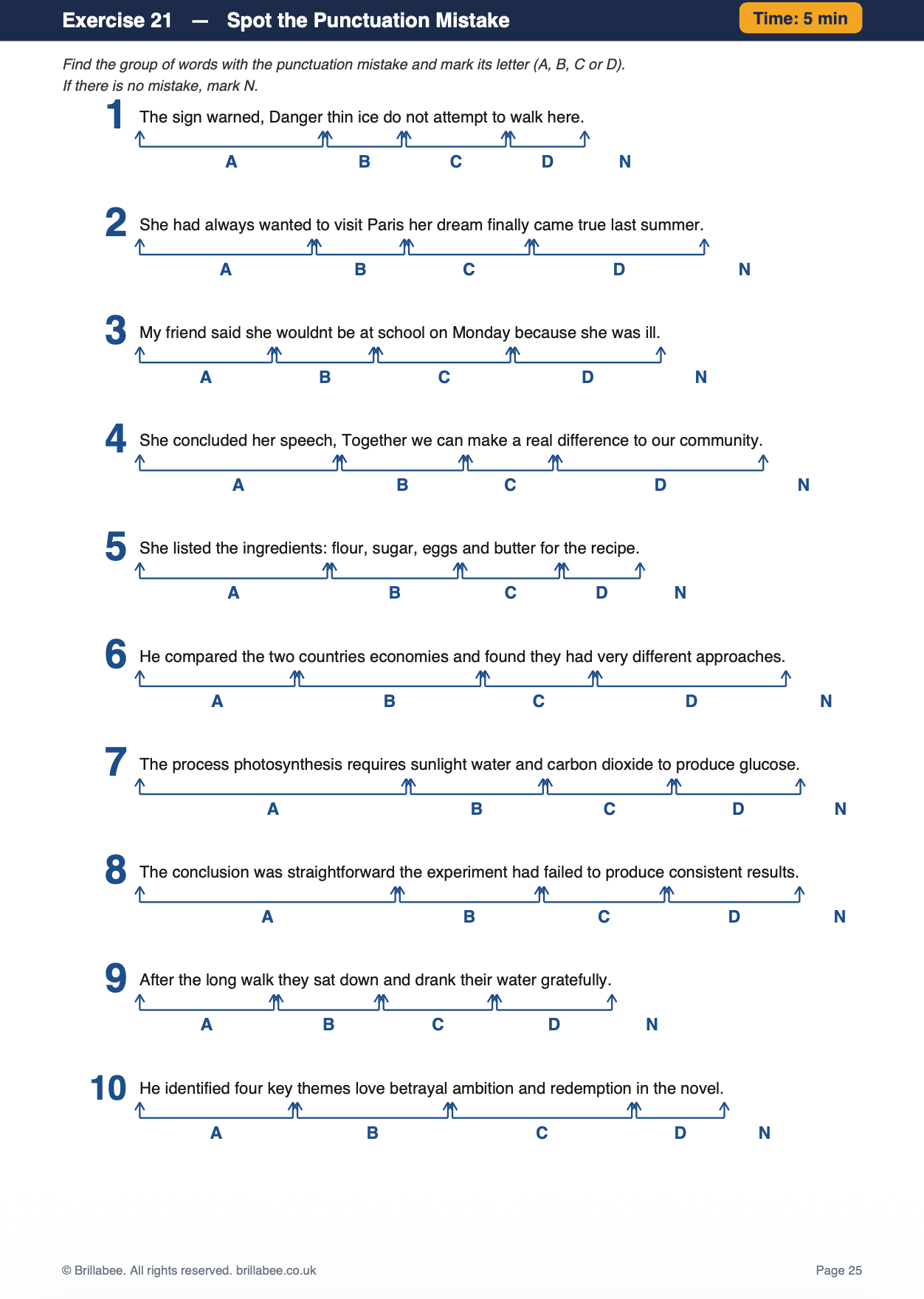 Exercise 21 — Spot the Punctuation Mistake

Time: 5 min

Find the group of words with the punctuation mistake and mark its letter (A, B, C or D). If there is no mistake, mark N.

1 The sign warned, Danger thin ice do not attempt to walk here.
A B C D N

2 She had always wanted to visit Paris her dream finally came true last summer.
A B C D N

3 My friend said she wouldnt be at school on Monday because she was ill.
A B C D N

4 She concluded her speech, Together we can make a real difference to our community.
A B C D N

5 She listed the ingredients: flour, sugar, eggs and butter for the recipe.
A B C D N

6 He compared the two countries economies and found they had very different approaches.
A B C D N

7 The process photosynthesis requires sunlight water and carbon dioxide to produce glucose.
A B C D N

8 The conclusion was straightforward the experiment had failed to produce consistent results.
A B C D N

9 After the long walk they sat down and drank their water gratefully.
A B C D N

10 He identified four key themes love betrayal ambition and redemption in the novel.
A B C D N

© Brillabee. All rights reserved. brillabee.co.uk

Page 25